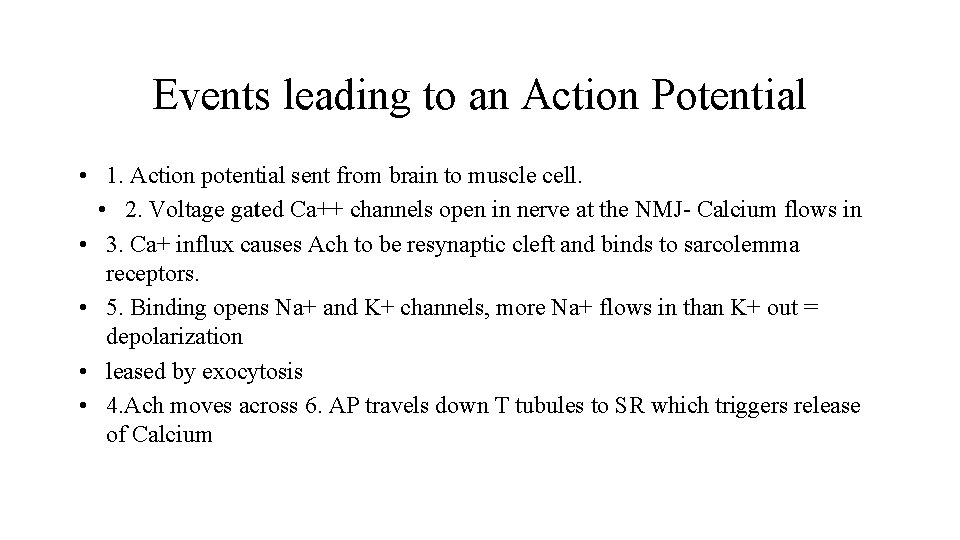 Events leading to an Action Potential

• 1. Action potential sent from brain to muscle cell.

• 2. Voltage gated Ca++ channels open in nerve at the NMJ- Calcium flows in

• 3. Ca+ influx causes Ach to be resynaptic cleft and binds to sarcolemma receptors.

• 5. Binding opens Na+ and K+ channels, more Na+ flows in than K+ out = depolarization

• leased by exocytosis

• 4.Ach moves across 6. AP travels down T tubules to SR which triggers release of Calcium